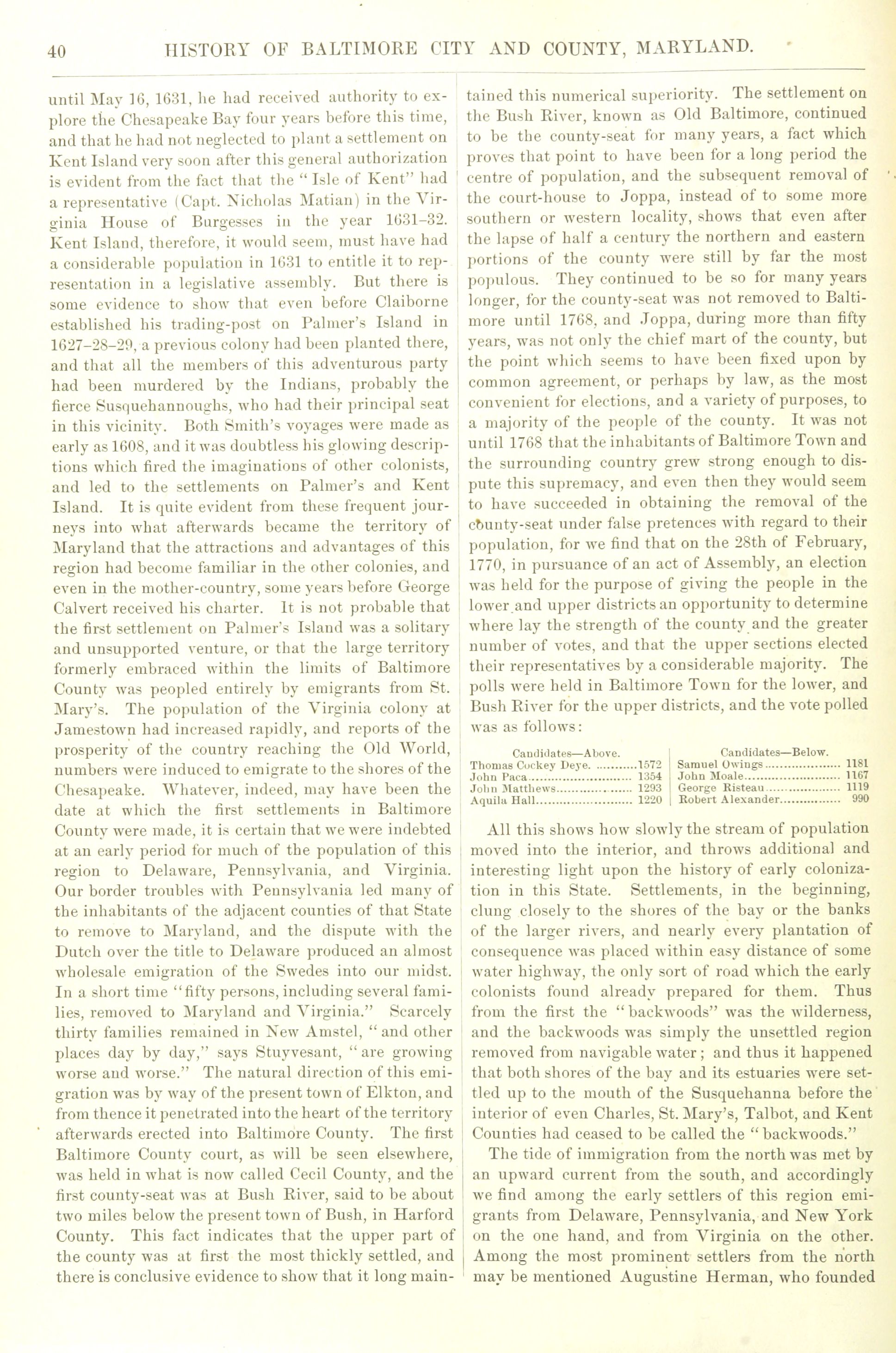 40 HISTORY OF BALTIMORE CITY AND COUNTY, MARYLAND.

until May 16, 1631, he had received authority to explore the Chesapeake Bay four years before this time, and that he had not neglected to plant a settlement on Kent Island very soon after this general authorization is evident from the fact that the "Isle of Kent" had a representative (Capt. Nicholas Matian) in the Virginia House of Burgesses in the year 1631–32. Kent Island, therefore, it would seem, must have had a considerable population in 1631 to entitle it to representation in a legislative assembly. But there is some evidence to show that even before Claiborne established his trading-post on Palmer's Island in 1627–28–29, a previous colony had been planted there, and that all the members of this adventurous party had been murdered by the Indians, probably the fierce Susquehannoughs, who had their principal seat in this vicinity. Both Smith's voyages were made as early as 1608, and it was doubtless his glowing descriptions which fired the imaginations of other colonists, and led to the settlements on Palmer's and Kent Island. It is quite evident from these frequent journeys into what afterwards became the territory of Maryland that the attractions and advantages of this region had become familiar in the other colonies, and even in the mother-country, some years before George Calvert received his charter. It is not probable that the first settlement on Palmer's Island was a solitary and unsupported venture, or that the large territory formerly embraced within the limits of Baltimore County was peopled entirely by emigrants from St. Mary's. The population of the Virginia colony at Jamestown had increased rapidly, and reports of the prosperity of the country reaching the Old World, numbers were induced to emigrate to the shores of the Chesapeake. Whatever, indeed, may have been the date at which the first settlements in Baltimore County were made, it is certain that we were indebted at an early period for much of the population of this region to Delaware, Pennsylvania, and Virginia. Our border troubles with Pennsylvania led many of the inhabitants of the adjacent counties of that State to remove to Maryland, and the dispute with the Dutch over the title to Delaware produced an almost wholesale emigration of the Swedes into our midst. In a short time "fifty persons, including several families, removed to Maryland and Virginia." Scarcely thirty families remained in New Amstel, "and other places day by day," says Stuyvesant, "are growing worse and worse." The natural direction of this emigration was by way of the present town of Elkton, and from thence it penetrated into the heart of the territory afterwards erected into Baltimore County. The first Baltimore County court, as will be seen elsewhere, was held in what is now called Cecil County, and the first county-seat was at Bush River, said to be about two miles below the present town of Bush, in Harford County. This fact indicates that the upper part of the county was at first the most thickly settled, and there is conclusive evidence to show that it long maintained this numerical superiority. The settlement on the Bush River, known as Old Baltimore, continued to be the county-seat for many years, a fact which proves that point to have been for a long period the centre of population, and the subsequent removal of the court-house to Joppa, instead of to some more southern or western locality, shows that even after the lapse of half a century the northern and eastern portions of the county were still by far the most populous. They continued to be so for many years longer, for the county-seat was not removed to Baltimore until 1768, and Joppa, during more than fifty years, was not only the chief mart of the county, but the point which seems to have been fixed upon by common agreement, or perhaps by law, as the most convenient for elections, and a variety of purposes, to a majority of the people of the county. It was not until 1768 that the inhabitants of Baltimore Town and the surrounding country grew strong enough to dispute this supremacy, and even then they would seem to have succeeded in obtaining the removal of the county-seat under false pretences with regard to their population, for we find that on the 28th of February, 1770, in pursuance of an act of Assembly, an election was held for the purpose of giving the people in the lower and upper districts an opportunity to determine where lay the strength of the county and the greater number of votes, and that the upper sections elected their representatives by a considerable majority. The polls were held in Baltimore Town for the lower, and Bush River for the upper districts, and the vote polled was as follows:

| Candidates—Above. | | Candidates—Below. | |
|---|---|---|---|
| Thomas Cockey Deye | 1572 | Samuel Owings | 1181 |
| John Paca | 1354 | John Moale | 1167 |
| John Matthews | 1293 | George Risteau | 1119 |
| Aquila Hall | 1220 | Robert Alexander | 990 |

All this shows how slowly the stream of population moved into the interior, and throws additional and interesting light upon the history of early colonization in this State. Settlements, in the beginning, clung closely to the shores of the bay or the banks of the larger rivers, and nearly every plantation of consequence was placed within easy distance of some water highway, the only sort of road which the early colonists found already prepared for them. Thus from the first the "backwoods" was the wilderness, and the backwoods was simply the unsettled region removed from navigable water; and thus it happened that both shores of the bay and its estuaries were settled up to the mouth of the Susquehanna before the interior of even Charles, St. Mary's, Talbot, and Kent Counties had ceased to be called the "backwoods."

The tide of immigration from the north was met by an upward current from the south, and accordingly we find among the early settlers of this region emigrants from Delaware, Pennsylvania, and New York on the one hand, and from Virginia on the other. Among the most prominent settlers from the north may be mentioned Augustine Herman, who founded